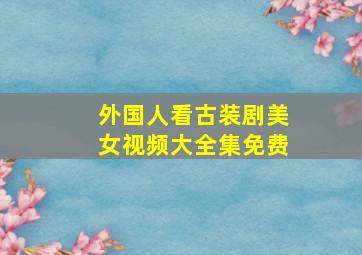 外国人看古装剧美女视频大全集免费